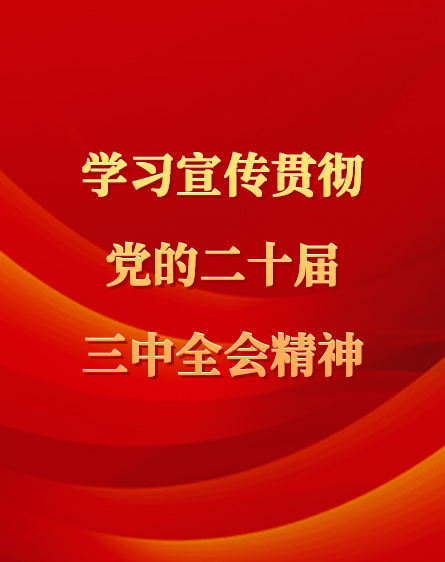 学习宣传贯彻
党的二十届
三中全会精神